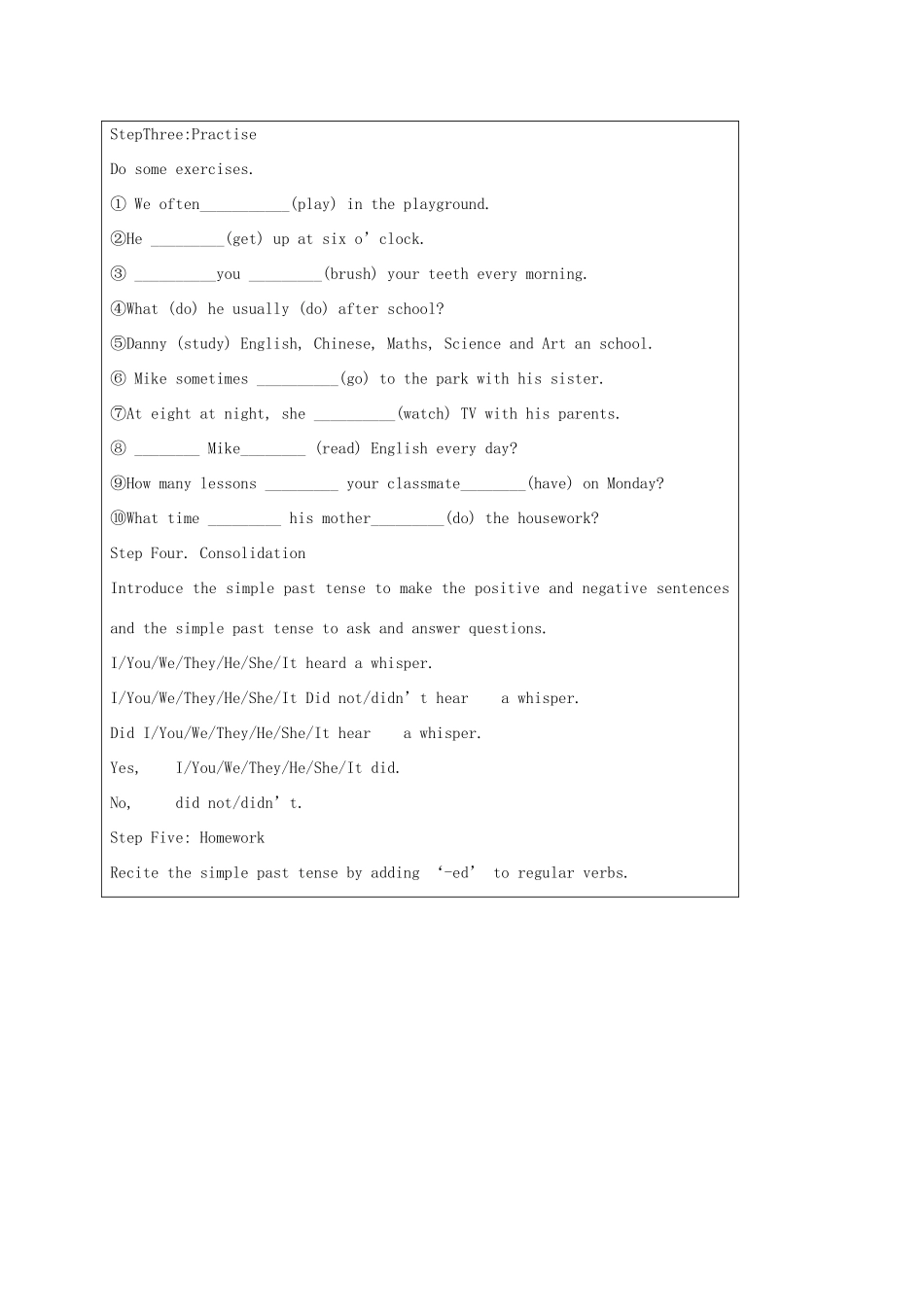 StepThree:Practise

Do some exercises.

① We often____(play) in the playground.

②He ____(get) up at six o' clock.

③ ____you ____(brush) your teeth every morning.

④What (do) he usually (do) after school?

⑤Danny (study) English, Chinese, Maths, Science and Art an school.

⑥ Mike sometimes ____(go) to the park with his sister.

⑦At eight at night, she ____(watch) TV with his parents.

⑧ ____ Mike____ (read) English every day?

⑨How many lessons ____ your classmate____(have) on Monday?

⑩What time ____ his mother____(do) the housework?

Step Four. Consolidation

Introduce the simple past tense to make the positive and negative sentences and the simple past tense to ask and answer questions.

I/You/We/They/He/She/It heard a whisper.

I/You/We/They/He/She/It Did not/didn' t hear a whisper.

Did I/You/We/They/He/She/It hear a whisper.

Yes, I/You/We/They/He/She/It did.

No, did not/didn' t.

Step Five: Homework

Recite the simple past tense by adding '-ed' to regular verbs.